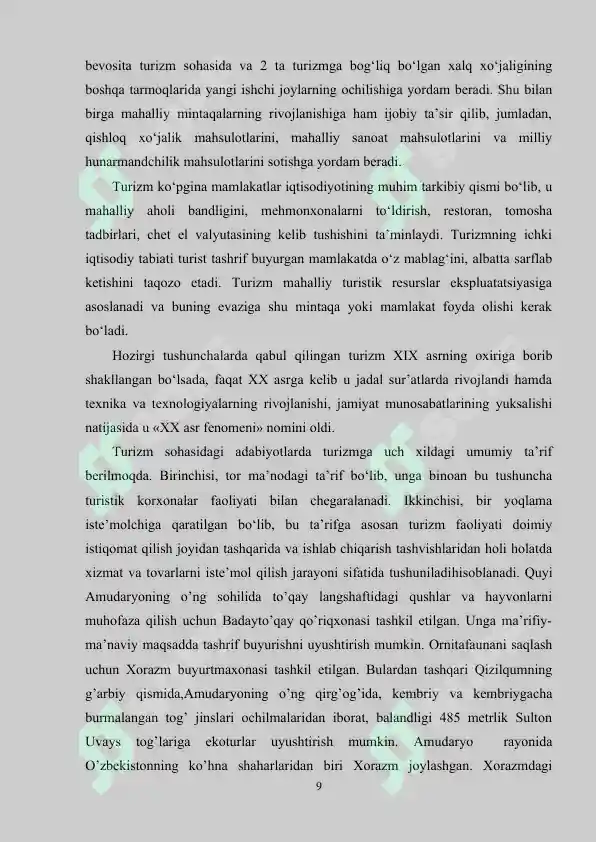 bevosita turizm sohasida va 2 ta turizmga bog‘liq bo‘lgan xalq xo‘jaligining boshqa tarmoqlarida yangi ishchi joylarning ochilishiga yordam beradi. Shu bilan birga mahalliy mintaqalarning rivojlanishiga ham ijobiy ta’sir qilib, jumladan, qishloq xo‘jalik mahsulotlarini, mahalliy sanoat mahsulotlarini va milliy hunarmandchilik mahsulotlarini sotishga yordam beradi.

Turizm ko‘pgina mamlakatlar iqtisodiyotining muhim tarkibiy qismi bo‘lib, u mahalliy aholi bandligini, mehmonxonalarni to‘ldirish, restoran, tomosha tadbirlari, chet el valyutasining kelib tushishini ta’minlaydi. Turizmning ichki iqtisodiy tabiati turist tashrif buyurgan mamlakatda o‘z mablag‘ini, albatta sarflab ketishini taqozo etadi. Turizm mahalliy turistik resurslar ekspluatatsiyasiga asoslanadi va buning evaziga shu mintaqa yoki mamlakat foyda olishi kerak bo‘ladi.

Hozirgi tushunchalarda qabul qilingan turizm XIX asrning oxiriga borib shakllangan bo‘lsada, faqat XX asrga kelib u jadal sur’atlarda rivojlandi hamda texnika va texnologiyalarning rivojlanishi, jamiyat munosabatlarining yuksalishi natijasida u «XX asr fenomeni» nomini oldi.

Turizm sohasidagi adabiyotlarda turizmga uch xildagi umumiy ta’rif berilmoqda. Birinchisi, tor ma’nodagi ta’rif bo‘lib, unga binoan bu tushuncha turistik korxonalar faoliyati bilan chegaralanadi. Ikkinchisi, bir yoqlama iste’molchiga qaratilgan bo‘lib, bu ta’rifga asosan turizm faoliyati doimiy istiqomat qilish joyidan tashqarida va ishlab chiqarish tashvishlaridan holi holatda xizmat va tovarlarni iste’mol qilish jarayoni sifatida tushuniladihisoblanadi. Quyi Amudaryoning o’ng sohilida to’qay langshaftidagi qushlar va hayvonlarni muhofaza qilish uchun Badayto’qay qo’riqxonasi tashkil etilgan. Unga ma’rifiy-ma’naviy maqsadda tashrif buyurishni uyushtirish mumkin. Ornitafaunani saqlash uchun Xorazm buyurtmaxonasi tashkil etilgan. Bulardan tashqari Qizilqumning g’arbiy qismida,Amudaryoning o’ng qirg’og’ida, kembriy va kembriygacha burmalangan tog’ jinslari ochilmalaridan iborat, balandligi 485 metrlik Sulton Uvays tog’lariga ekoturlar uyushtirish mumkin. Amudaryo rayonida O’zbekistonning ko’hna shaharlaridan biri Xorazm joylashgan. Xorazmdagi

9